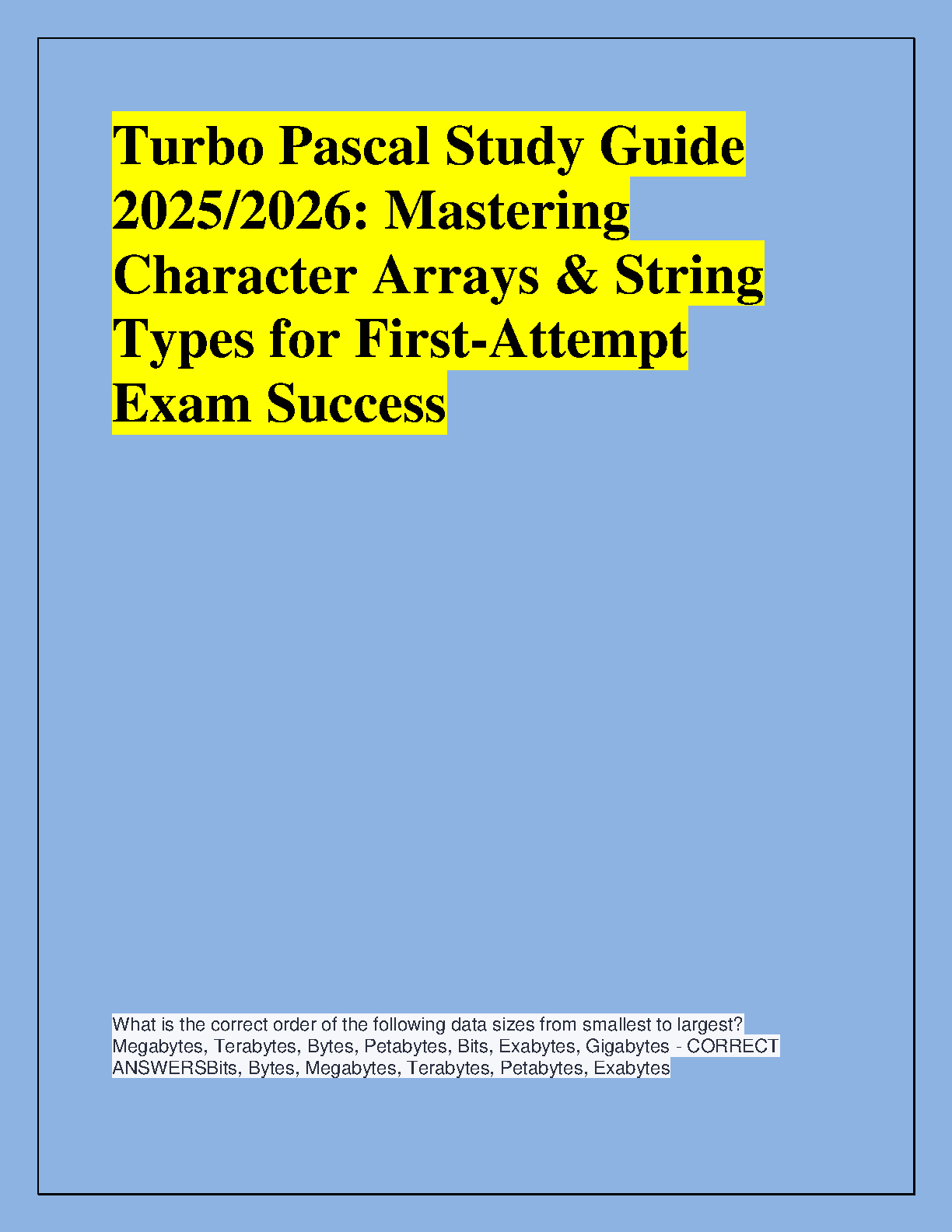 Turbo Pascal Study Guide 2025/2026: Mastering Character Arrays & String Types for First-Attempt Exam Success

What is the correct order of the following data sizes from smallest to largest? Megabytes, Terabytes, Bytes, Petabytes, Bits, Exabytes, Gigabytes - CORRECT ANSWERSBits, Bytes, Megabytes, Terabytes, Petabytes, Exabytes